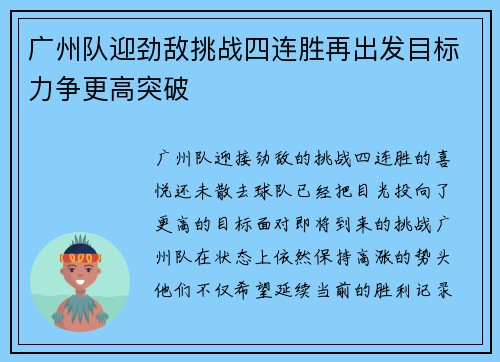 广州队迎劲敌挑战四连胜再出发目标力争更高突破

广州队迎接劲敌的挑战四连胜的喜悦还未散去球队已经把目光投向了更高的目标面对即将到来的挑战广州队在状态上依然保持高涨的势头他们不仅希望延续当前的胜利记录